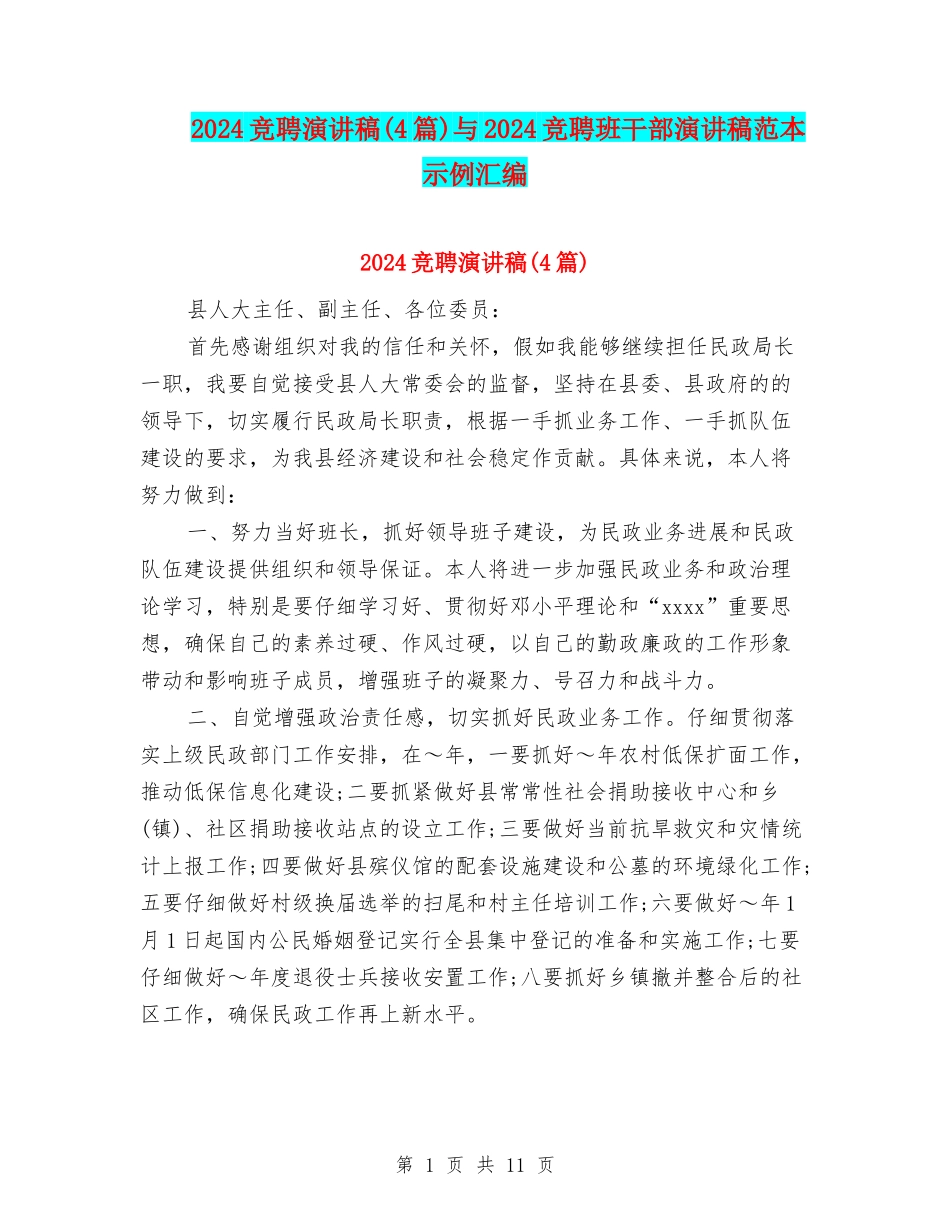 2024竞聘演讲稿(4篇)与2024竞聘班干部演讲稿范本示例汇编

2024竞聘演讲稿(4篇)

县人大主任、副主任、各位委员：

首先感谢组织对我的信任和关怀，假如我能够继续担任民政局长一职，我要自觉接受县人大常委会的监督，坚持在县委、县政府的的领导下，切实履行民政局长职责，根据一手抓业务工作、一手抓队伍建设的要求，为我县经济建设和社会稳定作贡献。具体来说，本人将努力做到：

一、努力当好班长，抓好领导班子建设，为民政业务进展和民政队伍建设提供组织和领导保证。本人将进一步加强民政业务和政治理论学习，特别是要仔细学习好、贯彻好邓小平理论和“xxxx”重要思想，确保自己的素养过硬、作风过硬，以自己的勤政廉政的工作形象带动和影响班子成员，增强班子的凝聚力、号召力和战斗力。

二、自觉增强政治责任感，切实抓好民政业务工作。仔细贯彻落实上级民政部门工作安排，在～年，一要抓好～年农村低保扩面工作，推动低保信息化建设;二要抓紧做好县常常性社会捐助接收中心和乡(镇)、社区捐助接收站点的设立工作;三要做好当前抗旱救灾和灾情统计上报工作;四要做好县殡仪馆的配套设施建设和公墓的环境绿化工作;五要仔细做好村级换届选举的扫尾和村主任培训工作;六要做好～年1月1日起国内公民婚姻登记实行全县集中登记的准备和实施工作;七要仔细做好～年度退役士兵接收安置工作;八要抓好乡镇撤并整合后的社区工作，确保民政工作再上新水平。

第 1 页 共 11 页